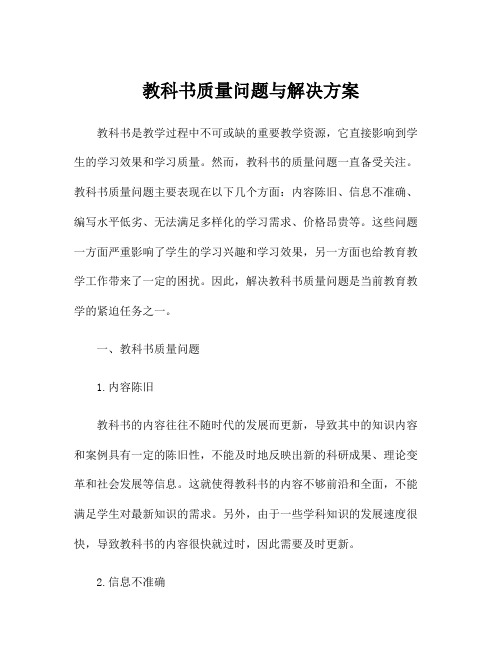 教科书质量问题与解决方案

教科书是教学过程中不可或缺的重要教学资源，它直接影响到学生的学习效果和学习质量。然而，教科书的质量问题一直备受关注。教科书质量问题主要表现在以下几个方面：内容陈旧、信息不准确、编写水平低劣、无法满足多样化的学习需求、价格昂贵等。这些问题一方面严重影响了学生的学习兴趣和学习效果，另一方面也给教育教学工作带来了一定的困扰。因此，解决教科书质量问题是当前教育教学的紧迫任务之一。

一、教科书质量问题

1. 内容陈旧

教科书的内容往往不随时代的发展而更新，导致其中的知识内容和案例具有一定的陈旧性，不能及时地反映出新的科研成果、理论变革和社会发展等信息。这就使得教科书的内容不够前沿和全面，不能满足学生对最新知识的需求。另外，由于一些学科知识的发展速度很快，导致教科书的内容很快就过时，因此需要及时更新。

2. 信息不准确